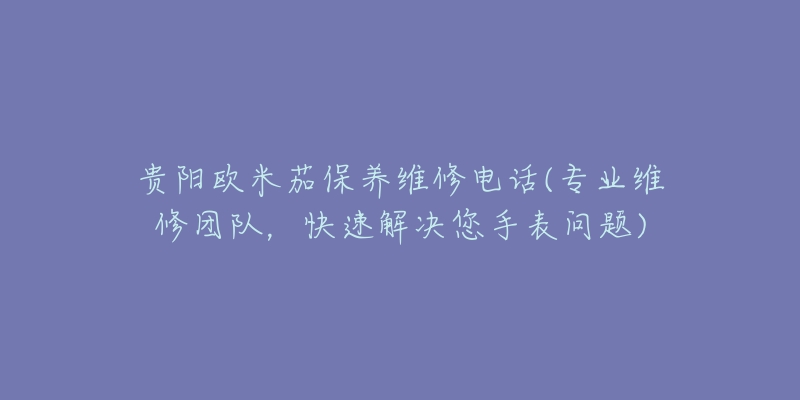 贵阳欧米茄保养维修电话(专业维修团队，快速解决您手表问题)